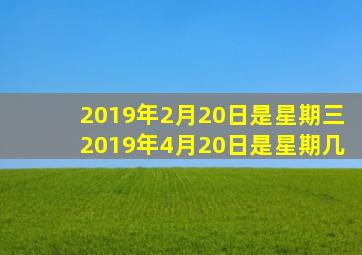 2019年2月20日是星期三
2019年4月20日是星期几